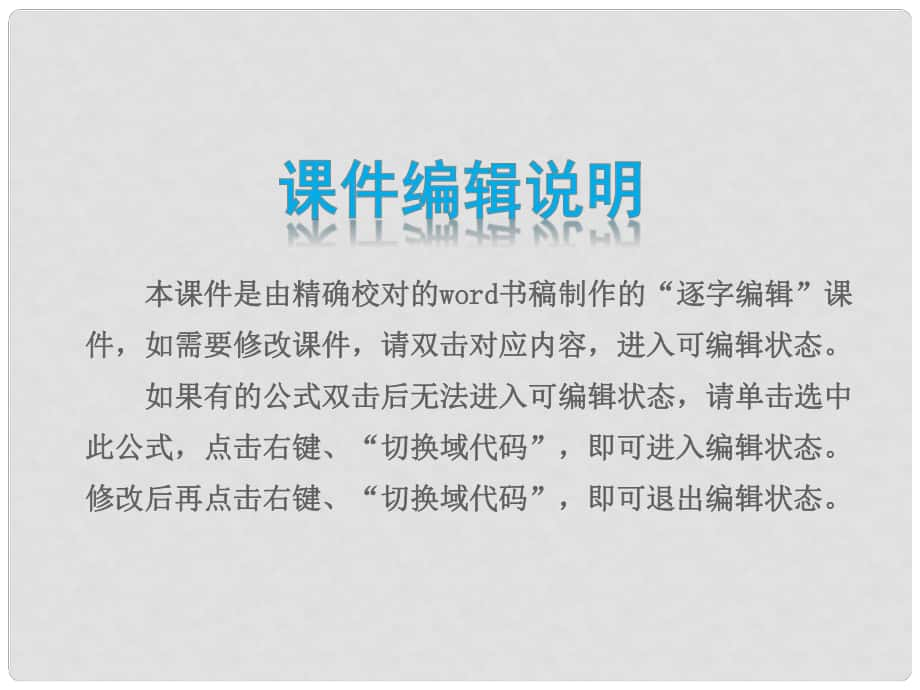 课件编辑说明

本课件是由精确校对的word书稿制作的“逐字编辑”课件，如需要修改课件，请双击对应内容，进入可编辑状态。

如果有的公式双击后无法进入可编辑状态，请单击选中此公式，点击右键、“切换域代码”，即可进入编辑状态。修改后再点击右键、“切换域代码”，即可退出编辑状态。